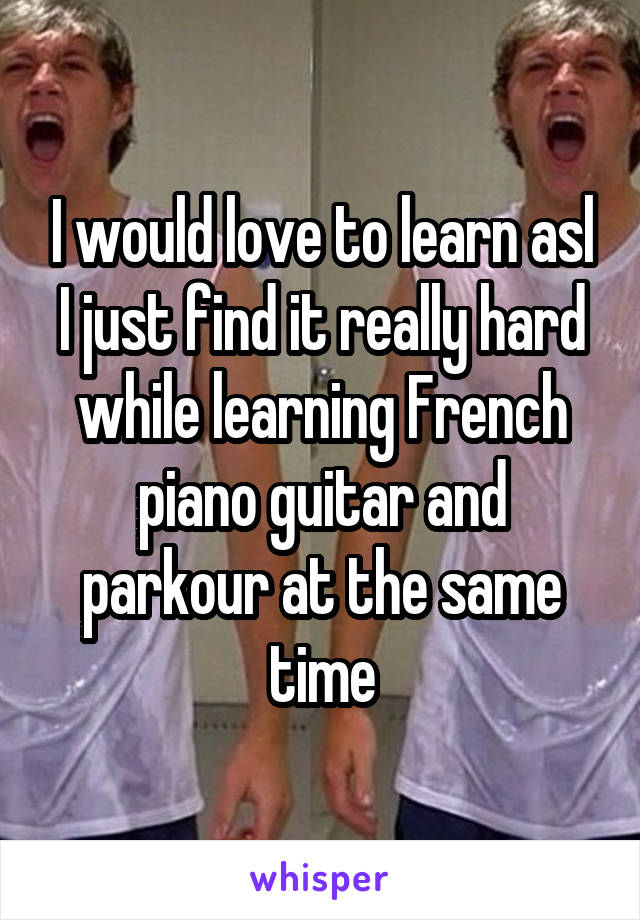 I would love to learn asl I just find it really hard while learning French piano guitar and parkour at the same time

whisper